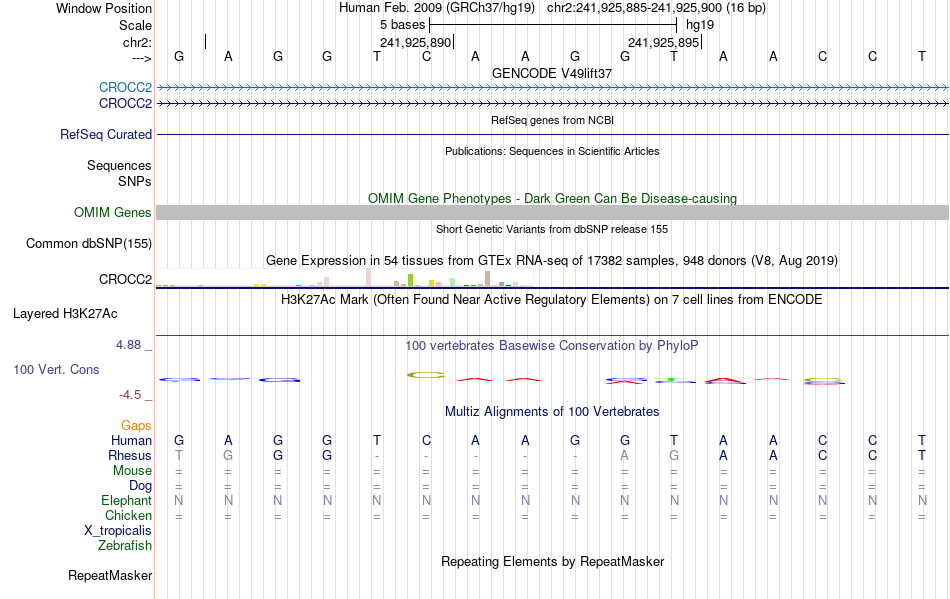 Window Position	Human Feb. 2009 (GRCh37/hg19) chr2:241,925,885-241,925,900 (16 bp)
Scale	5 bases	hg19
chr2:	241,925,890	241,925,895
---> G A G G T C A A G G T A A C C T
GENCODE V49lift37
CROCC2
CROCC2
RefSeq genes from NCBI
RefSeq Curated
Publications: Sequences in Scientific Articles
Sequences
SNPs
OMIM Gene Phenotypes - Dark Green Can Be Disease-causing
OMIM Genes
Short Genetic Variants from dbSNP release 155
Common dbSNP(155)
Gene Expression in 54 tissues from GTEx RNA-seq of 17382 samples, 948 donors (V8, Aug 2019)
CROCC2
H3K27Ac Mark (Often Found Near Active Regulatory Elements) on 7 cell lines from ENCODE
Layered H3K27Ac
4.88 _
100 vertebrates Basewise Conservation by PhyloP
100 Vert. Cons
-4.5 _
Multiz Alignments of 100 Vertebrates
Gaps
Human G A G G T C A A G G T A A C C T
Rhesus T G G G - - - - - A G A A C C T
Mouse = = = = = = = = = = = = = = = =
Dog = = = = = = = = = = = = = = = =
Elephant N N N N N N N N N N N N N N N N
Chicken = = = = = = = = = = = = = = = =
X_tropicalis
Zebrafish
Repeating Elements by RepeatMasker
RepeatMasker